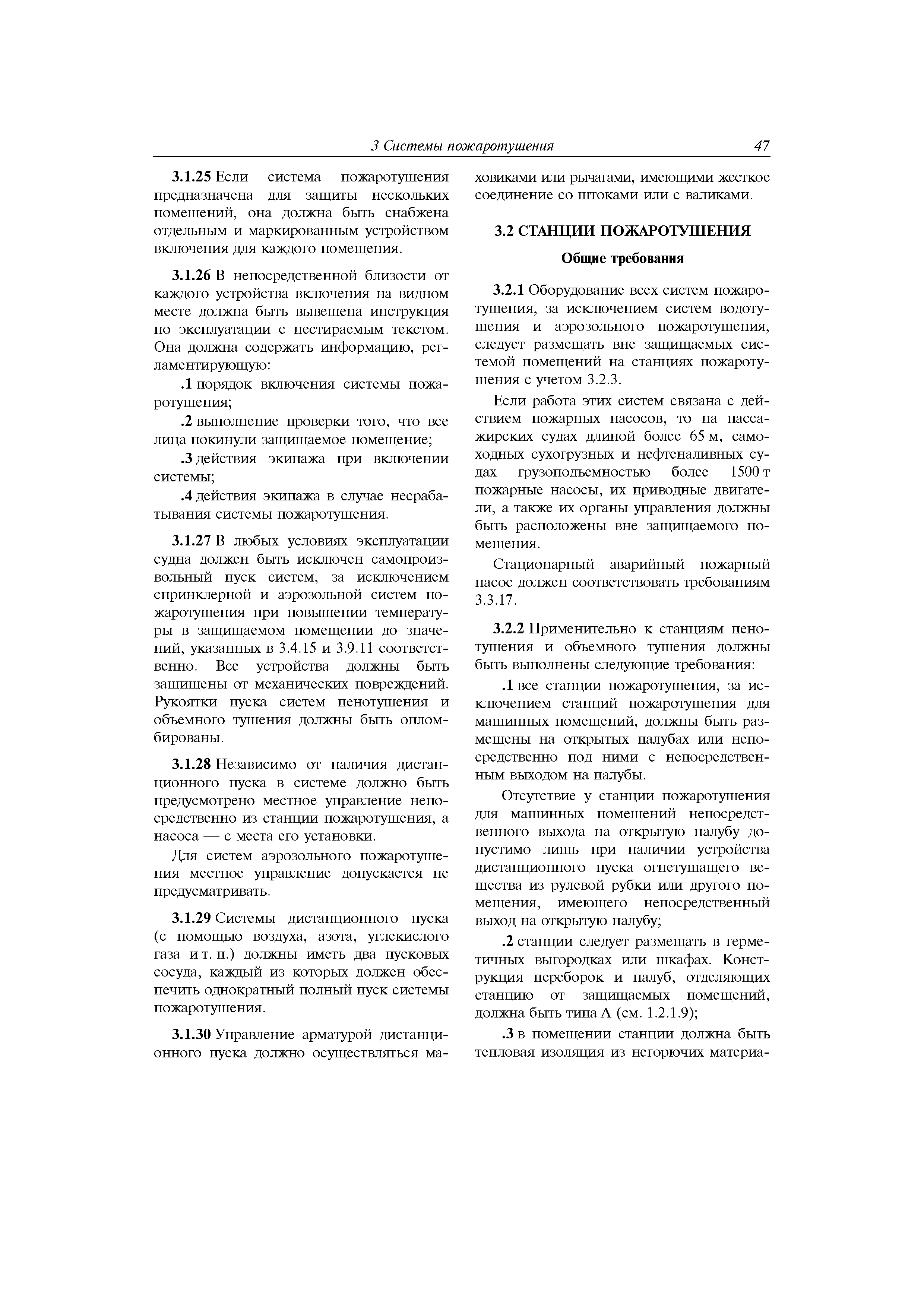 3 Системы пожаротушения 47

3.1.25 Если система пожаротушения предназначена для защиты нескольких помещений, она должна быть снабжена отдельным и маркированным устройством включения для каждого помещения.

3.1.26 В непосредственной близости от каждого устройства включения на видном месте должна быть вывешена инструкция по эксплуатации с нестираемым текстом. Она должна содержать информацию, регламентирующую:

.1 порядок включения системы пожаротушения;

.2 выполнение проверки того, что все лица покинули защищаемое помещение;

.3 действия экипажа при включении системы;

.4 действия экипажа в случае несрабатывания системы пожаротушения.

3.1.27 В любых условиях эксплуатации судна должен быть исключен самопроизвольный пуск систем, за исключением спринклерной и аэрозольной систем пожаротушения при повышении температуры в защищаемом помещении до значений, указанных в 3.4.15 и 3.9.11 соответственно. Все устройства должны быть защищены от механических повреждений. Рукоятки пуска систем пенотушения и объемного тушения должны быть опломбированы.

3.1.28 Независимо от наличия дистанционного пуска в системе должно быть предусмотрено местное управление непосредственно из станции пожаротушения, а насоса — с места его установки.

Для систем аэрозольного пожаротушения местное управление допускается не предусматривать.

3.1.29 Системы дистанционного пуска (с помощью воздуха, азота, углекислого газа и т. п.) должны иметь два пусковых сосуда, каждый из которых должен обеспечить однократный полный пуск системы пожаротушения.

3.1.30 Управление арматурой дистанционного пуска должно осуществляться маховиками или рычагами, имеющими жесткое соединение со штоками или с валиками.

3.2 СТАНЦИИ ПОЖАРОТУШЕНИЯ

Общие требования

3.2.1 Оборудование всех систем пожаротушения, за исключением систем водотушения и аэрозольного пожаротушения, следует размещать вне защищаемых системой помещений на станциях пожаротушения с учетом 3.2.3.

Если работа этих систем связана с действием пожарных насосов, то на пассажирских судах длиной более 65 м, самоходных сухогрузных и нефтеналивных судах грузоподъемностью более 1500 т пожарные насосы, их приводные двигатели, а также их органы управления должны быть расположены вне защищаемого помещения.

Стационарный аварийный пожарный насос должен соответствовать требованиям 3.3.17.

3.2.2 Применительно к станциям пенотушения и объемного тушения должны быть выполнены следующие требования:

.1 все станции пожаротушения, за исключением станций пожаротушения для машинных помещений, должны быть размещены на открытых палубах или непосредственно под ними с непосредственным выходом на палубы.

Отсутствие у станции пожаротушения для машинных помещений непосредственного выхода на открытую палубу допустимо лишь при наличии устройства дистанционного пуска огнетушащего вещества из рулевой рубки или другого помещения, имеющего непосредственный выход на открытую палубу;

.2 станции следует размещать в герметичных выгородках или шкафах. Конструкция переборок и палуб, отделяющих станцию от защищаемых помещений, должна быть типа А (см. 1.2.1.9);

.3 в помещении станции должна быть тепловая изоляция из негорючих материа-